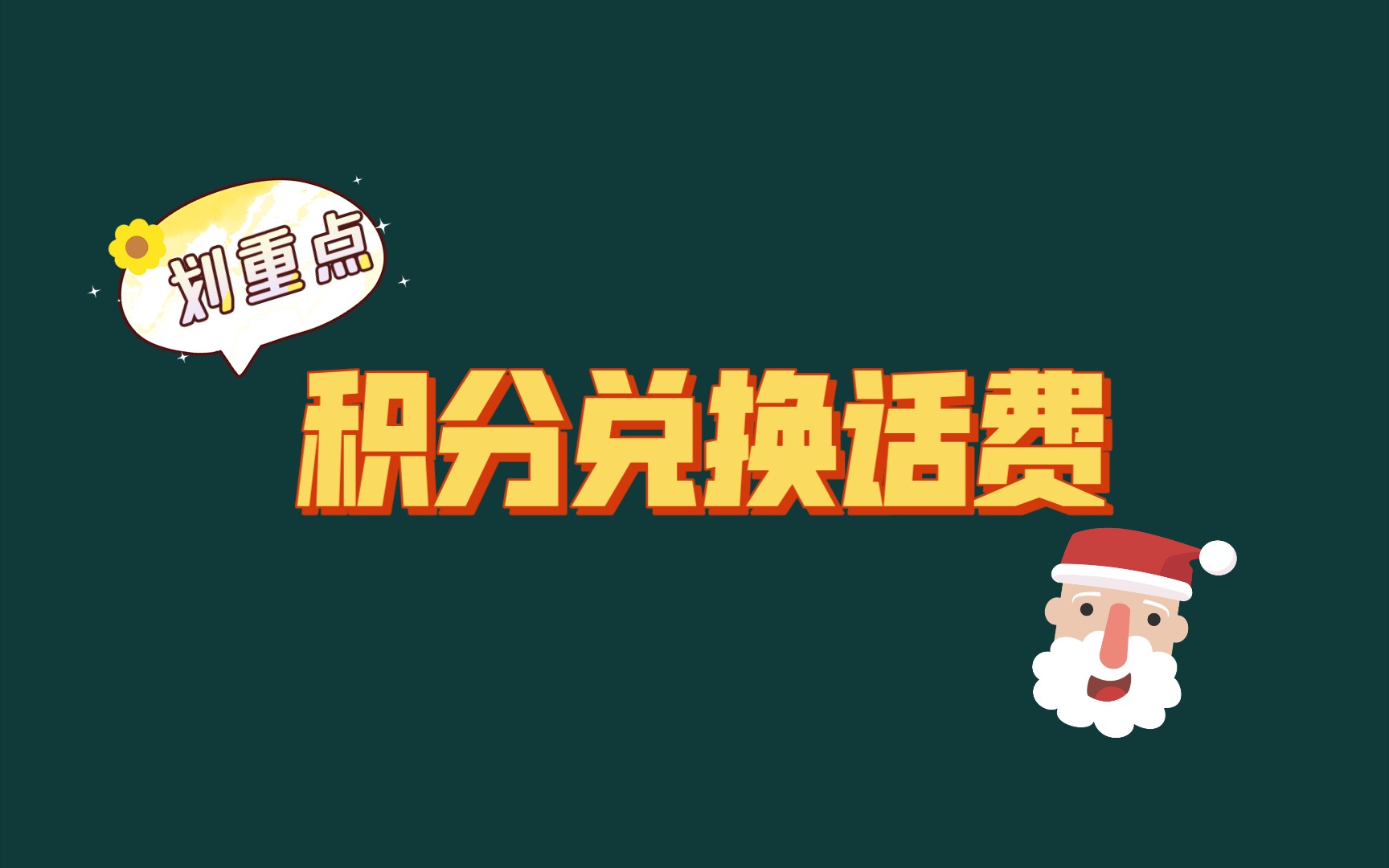 划重点

积分兑换话费